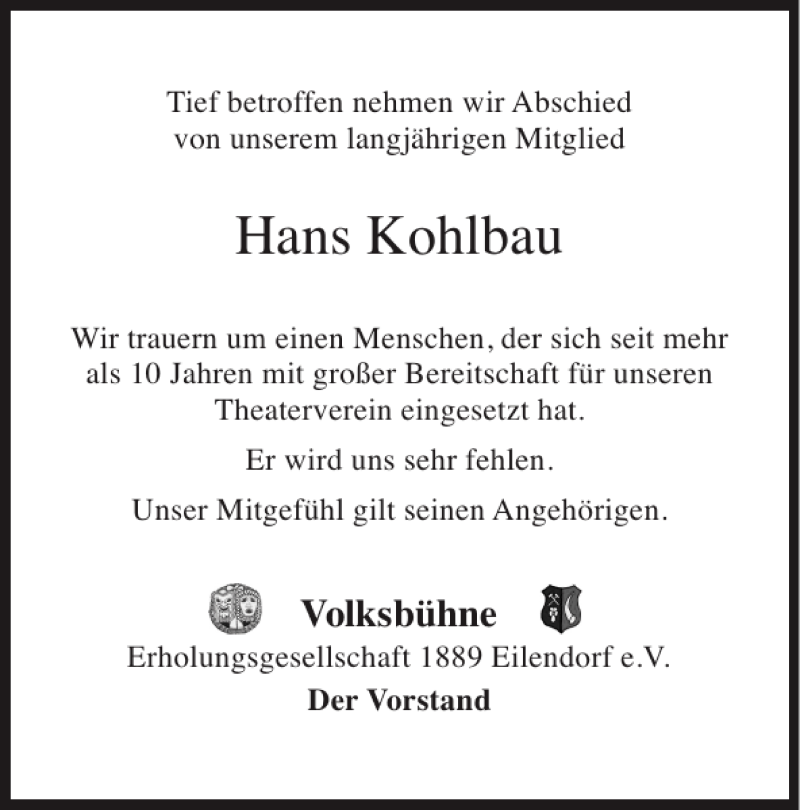 Tief betroffen nehmen wir Abschied von unserem langjährigen Mitglied

Hans Kohlbau

Wir trauern um einen Menschen, der sich seit mehr als 10 Jahren mit großer Bereitschaft für unseren Theaterverein eingesetzt hat.

Er wird uns sehr fehlen.

Unser Mitgefühl gilt seinen Angehörigen.

Volksbühne
Erholungsgesellschaft 1889 Eilendorf e.V.
Der Vorstand